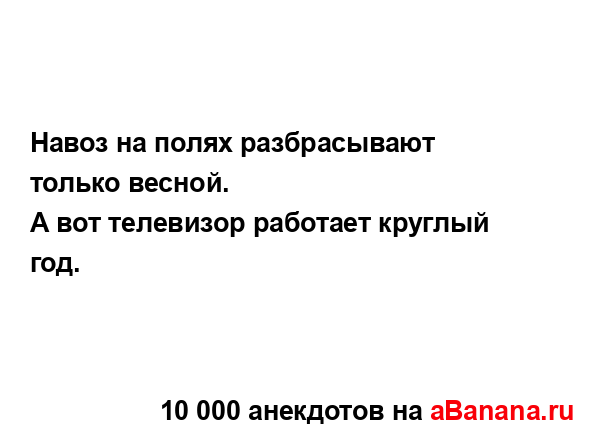 Навоз на полях разбрасывают только весной.
А вот телевизор работает круглый год.

10 000 анекдотов на aBanana.ru